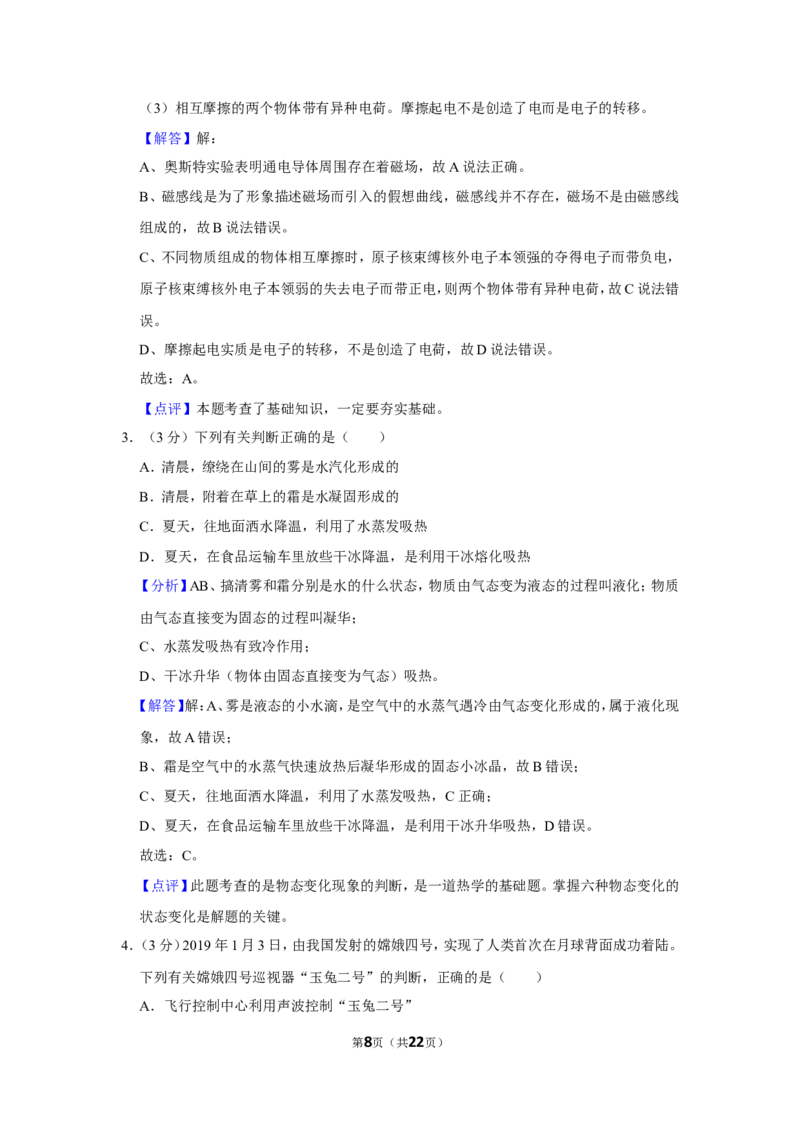 （3）相互摩擦的两个物体带有异种电荷。摩擦起电不是创造了电而是电子的转移。

【解答】解：

A、奥斯特实验表明通电导体周围存在着磁场，故A说法正确。

B、磁感线是为了形象描述磁场而引入的假想曲线，磁感线并不存在，磁场不是由磁感线组成的，故B说法错误。

C、不同物质组成的物体相互摩擦时，原子核束缚核外电子本领强的夺得电子而带负电，原子核束缚核外电子本领弱的失去电子而带正电，则两个物体带有异种电荷，故C说法错误。

D、摩擦起电实质是电子的转移，不是创造了电荷，故D说法错误。

故选：A。

【点评】本题考查了基础知识，一定要夯实基础。

3.（3分）下列有关判断正确的是（　　）

A.清晨，缭绕在山间的雾是水汽化形成的

B.清晨，附着在草上的霜是水凝固形成的

C.夏天，往地面洒水降温，利用了水蒸发吸热

D.夏天，在食品运输车里放些干冰降温，是利用干冰熔化吸热

【分析】AB、搞清雾和霜分别是水的什么状态，物质由气态变为液态的过程叫液化；物质由气态直接变为固态的过程叫凝华；

C、水蒸发吸热有致冷作用；

D、干冰升华（物体由固态直接变为气态）吸热。

【解答】解：A、雾是液态的小水滴，是空气中的水蒸气遇冷由气态变化形成的，属于液化现象，故A错误；

B、霜是空气中的水蒸气快速放热后凝华形成的固态小冰晶，故B错误；

C、夏天，往地面洒水降温，利用了水蒸发吸热，C正确；

D、夏天，在食品运输车里放些干冰降温，是利用干冰升华吸热，D错误。

故选：C。

【点评】此题考查的是物态变化现象的判断，是一道热学的基础题。掌握六种物态变化的状态变化是解题的关键。

4.（3分）2019年1月3日，由我国发射的嫦娥四号，实现了人类首次在月球背面成功着陆。下列有关嫦娥四号巡视器“玉兔二号”的判断，正确的是（　　）

A.飞行控制中心利用声波控制“玉兔二号”

第8页（共22页）